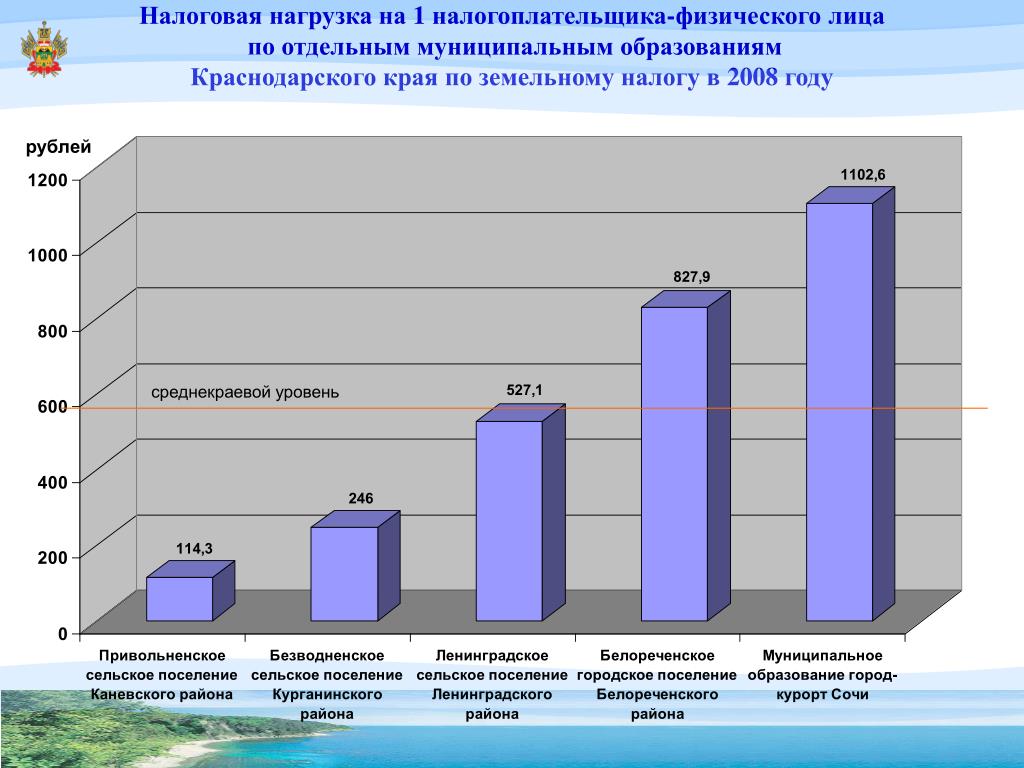 Налоговая нагрузка на 1 налогоплательщика-физического лица по отдельным муниципальным образованиям Краснодарского края по земельному налогу в 2008 году

рублей

1200
1000
800
600
400
200
0

среднекраевой уровень

114,3
246
527,1
827,9
1102,6

Привольненское сельское поселение Каневского района

Безводненское сельское поселение Курганинского района

Ленинградское сельское поселение Ленинградского района

Белореченское городское поселение Белореченского района

Муниципальное образование город-курорт Сочи